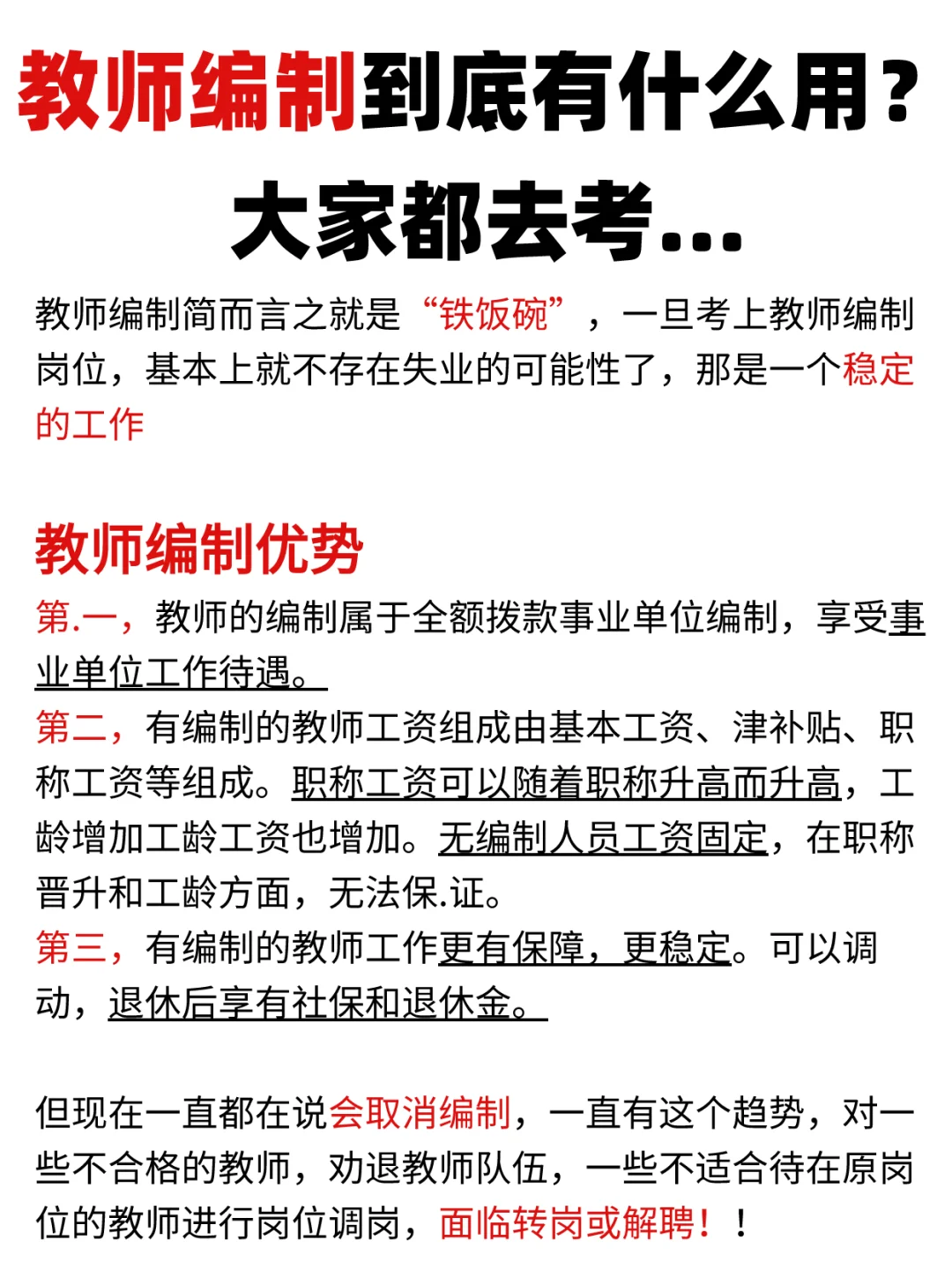 教师编制到底有什么用？
大家都去考...

教师编制简而言之就是“铁饭碗”，一旦考上教师编制岗位，基本上就不存在失业的可能性了，那是一个稳定的工作

教师编制优势
第.一，教师的编制属于全额拨款事业单位编制，享受事业单位工作待遇。
第二，有编制的教师工资组成由基本工资、津补贴、职称工资等组成。职称工资可以随着职称升高而升高，工龄增加工龄工资也增加。无编制人员工资固定，在职称晋升和工龄方面，无法保.证。
第三，有编制的教师工作更有保障，更稳定。可以调动，退休后享有社保和退休金。

但现在一直都在说会取消编制，一直有这个趋势，对一些不合格的教师，劝退教师队伍，一些不适合待在原岗位的教师进行岗位调岗，面临转岗或解聘！！